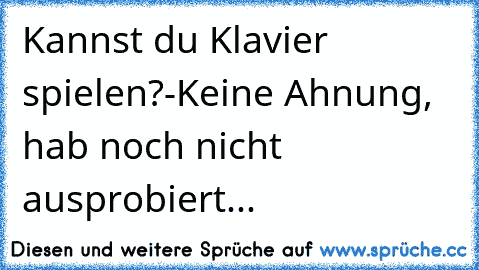 Kannst du Klavier spielen?-Keine Ahnung, hab noch nicht ausprobiert...

Diesen und weitere Sprüche auf www.sprüche.cc